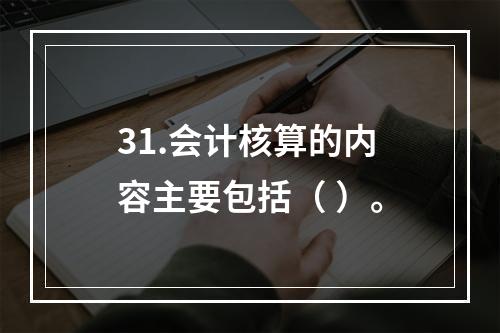 31.会计核算的内容主要包括（ ）。